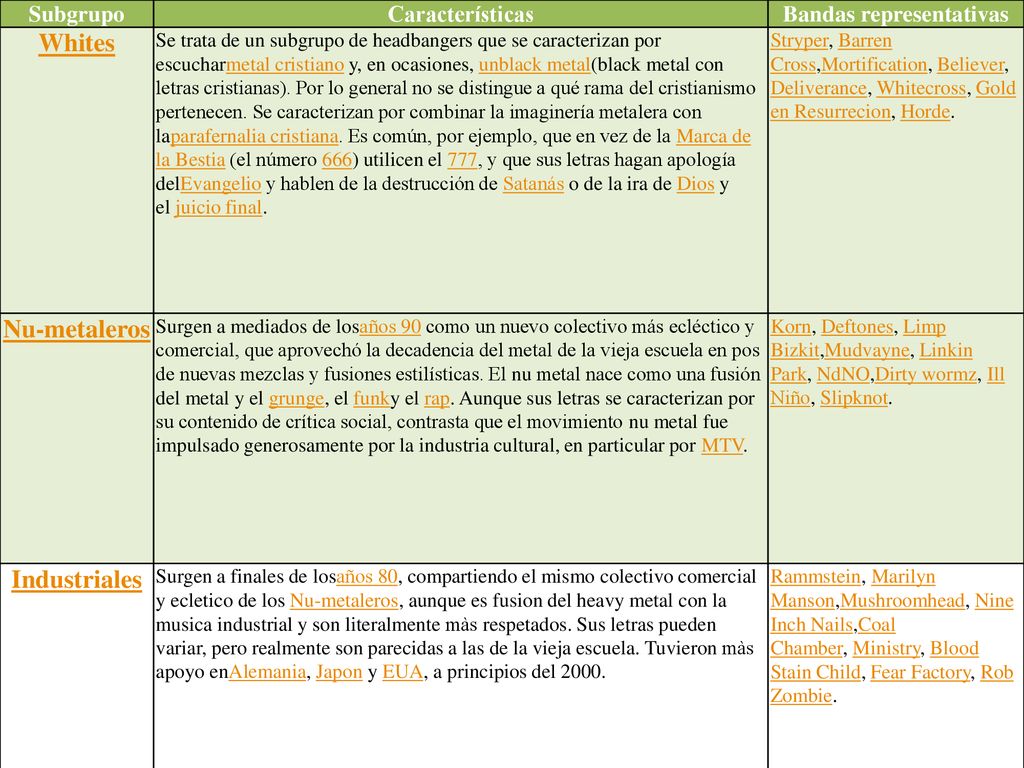 | Subgrupo | Características | Bandas representativas |
|---|---|---|
| Whites | Se trata de un subgrupo de headbangers que se caracterizan por escucharmetal cristiano y, en ocasiones, unblack metal(black metal con letras cristianas). Por lo general no se distingue a qué rama del cristianismo pertenecen. Se caracterizan por combinar la imaginería metalera con laparafernalia cristiana. Es común, por ejemplo, que en vez de la Marca de la Bestia (el número 666) utilicen el 777, y que sus letras hagan apología delEvangelio y hablen de la destrucción de Satanás o de la ira de Dios y el juicio final. | Stryper, Barren Cross,Mortification, Believer, Deliverance, Whitecross, Gold en Resurrecion, Horde. |
| Nu-metaleros | Surgen a mediados de losaños 90 como un nuevo colectivo más ecléctico y comercial, que aprovechó la decadencia del metal de la vieja escuela en pos de nuevas mezclas y fusiones estilísticas. El nu metal nace como una fusión del metal y el grunge, el funky el rap. Aunque sus letras se caracterizan por su contenido de crítica social, contrasta que el movimiento nu metal fue impulsado generosamente por la industria cultural, en particular por MTV. | Korn, Deftones, Limp Bizkit,Mudvayne, Linkin Park, NdNO,Dirty wormz, Ill Niño, Slipknot. |
| Industriales | Surgen a finales de losaños 80, compartiendo el mismo colectivo comercial y ecletico de los Nu-metaleros, aunque es fusion del heavy metal con la musica industrial y son literalmente màs respetados. Sus letras pueden variar, pero realmente son parecidas a las de la vieja escuela. Tuvieron màs apoyo enAlemania, Japon y EUA, a principios del 2000. | Rammstein, Marilyn Manson,Mushroomhead, Nine Inch Nails,Coal Chamber, Ministry, Blood Stain Child, Fear Factory, Rob Zombie. |